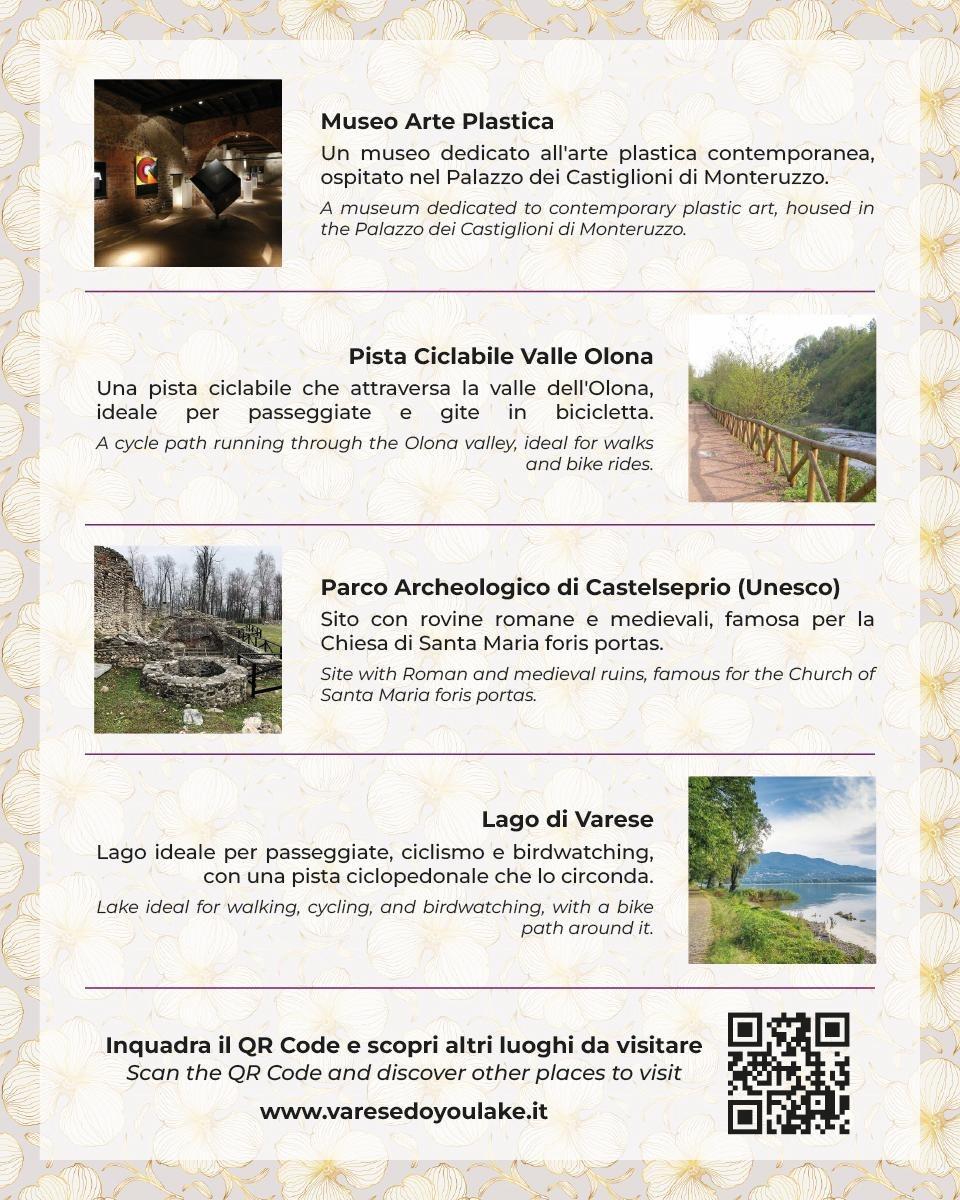 Museo Arte Plastica
Un museo dedicato all'arte plastica contemporanea, ospitato nel Palazzo dei Castiglioni di Monteruzzo.
A museum dedicated to contemporary plastic art, housed in the Palazzo dei Castiglioni di Monteruzzo.

Pista Ciclabile Valle Olona
Una pista ciclabile che attraversa la valle dell'Olona, ideale per passeggiate e gite in bicicletta.
A cycle path running through the Olona valley, ideal for walks and bike rides.

Parco Archeologico di Castelseprio (Unesco)
Sito con rovine romane e medievali, famosa per la Chiesa di Santa Maria foris portas.
Site with Roman and medieval ruins, famous for the Church of Santa Maria foris portas.

Lago di Varese
Lago ideale per passeggiate, ciclismo e birdwatching, con una pista ciclopedonale che lo circonda.
Lake ideal for walking, cycling, and birdwatching, with a bike path around it.

Inquadra il QR Code e scopri altri luoghi da visitare
Scan the QR Code and discover other places to visit
www.varesedoyoulake.it